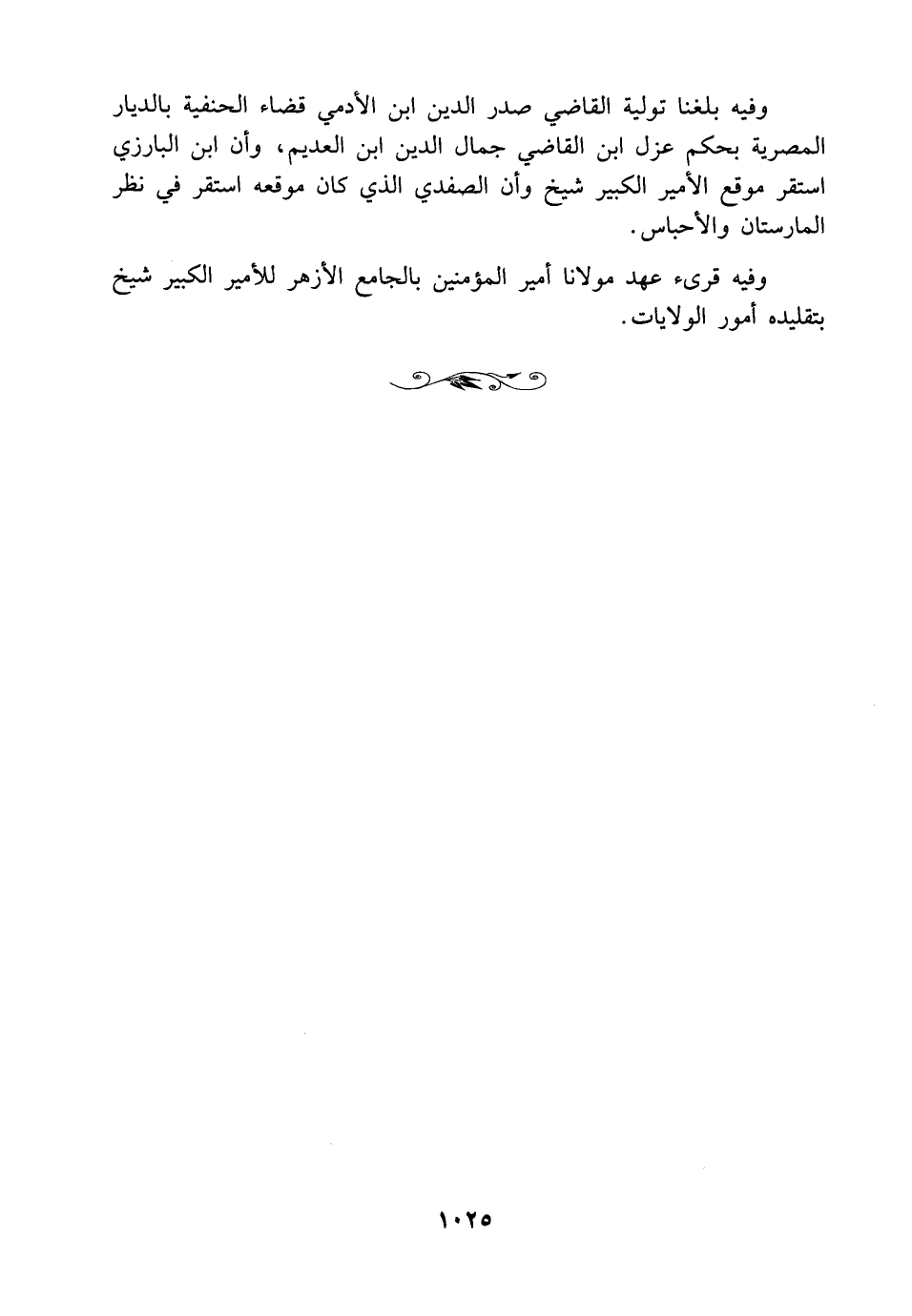 وفيه بلغنا تولية القاضي صدر الدين ابن الأدمي قضاء الحنفية بالديار المصرية بحكم عزل ابن القاضي جمال الدين ابن العديم، وأن ابن البارزي استقر موقع الأمير الكبير شيخ وأن الصفدي الذي كان موقعه استقر في نظر المارستان والأحباس.

وفيه قرىء عهد مولانا أمير المؤمنين بالجامع الأزهر للأمير الكبير شيخ بتقليده أمور الولايات.

١٠٢٥